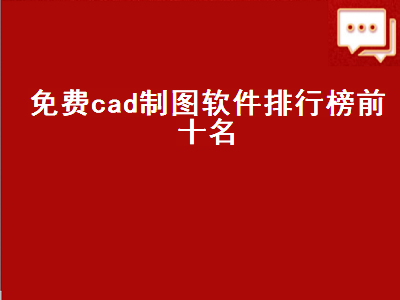 免费cad制图软件排行榜前十名